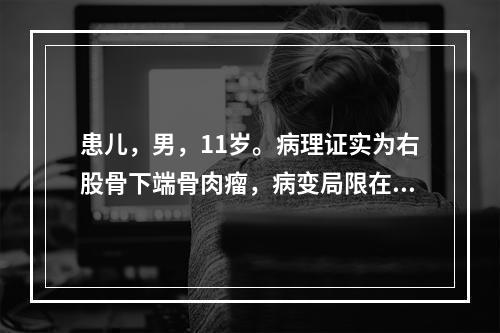 患儿，男，11岁。病理证实为右股骨下端骨肉瘤，病变局限在...